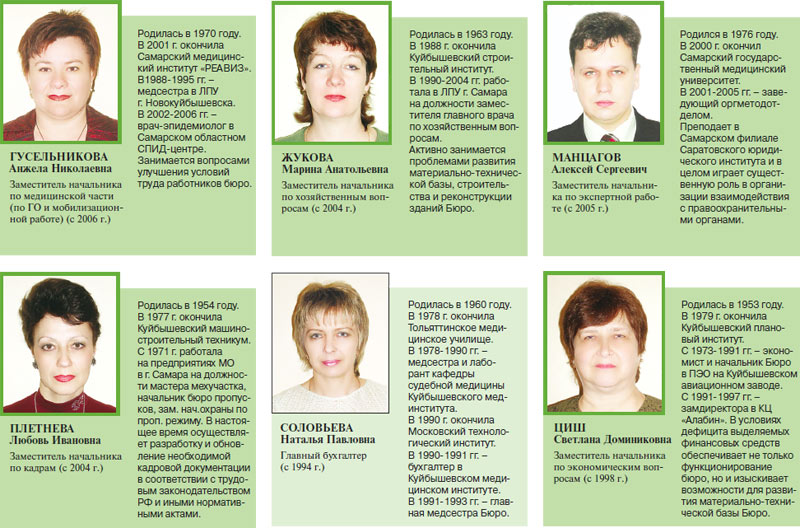 ГУСЕЛЬНИКОВА
Анжела Николаевна

Заместитель начальника по медицинской части (по ГО и мобилизационной работе) (с 2006 г.)

Родилась в 1970 году. В 2001 г. окончила Самарский медицинский институт «РЕАВИЗ». В1988-1995 гг. – медсестра в ЛПУ г. Новокуйбышевска. В 2002-2006 гг. – врач-эпидемиолог в Самарском областном СПИД-центре. Занимается вопросами улучшения условий труда работников бюро.

ЖУКОВА
Марина Анатольевна

Заместитель начальника по хозяйственным вопросам (с 2004 г.)

Родилась в 1963 году. В 1988 г. окончила Куйбышевский строительный институт. В 1990-2004 гг. работала в ЛПУ г. Самара на должности заместителя главного врача по хозяйственным вопросам. Активно занимается проблемами развития материально-технической базы, строительства и реконструкции зданий Бюро.

МАНЦАГОВ
Алексей Сергеевич

Заместитель начальника по экспертной работе (с 2005 г.)

Родился в 1976 году. В 2000 г. окончил Самарский государственный медицинский университет. В 2001-2005 гг. – заведующий оргметодотделом. Преподает в Самарском филиале Саратовского юридического института и в целом играет существенную роль в организации взаимодействия с правоохранительными органами.

ПЛЕТНЕВА
Любовь Ивановна

Заместитель начальника по кадрам (с 2004 г.)

Родилась в 1954 году. В 1977 г. окончила Куйбышевский машиностроительный техникум. С 1971 г. работала на предприятиях МО в г. Самара на должности мастера мехучастка, начальник бюро пропусков, зам. нач.охраны по проп. режиму. В настоящее время осуществляет разработку и обновление необходимой кадровой документации в соответствии с трудовым законодательством РФ и иными нормативными актами.

СОЛОВЬЕВА
Наталья Павловна

Главный бухгалтер (с 1994 г.)

Родилась в 1960 году. В 1978 г. окончила Тольяттинское медицинское училище. В 1978-1990 гг. – медсестра и лаборант кафедры судебной медицины Куйбышевского мединститута. В 1990 г. окончила Московский технологический институт. В 1990-1991 гг. – бухгалтер в Куйбышевском медицинском институте. В 1991-1993 гг. – главная медсестра Бюро.

ЦИШ
Светлана Доминиковна

Заместитель начальника по экономическим вопросам (с 1998 г.)

Родилась в 1953 году. В 1979 г. окончила Куйбышевский плановый институт. С 1973-1991 гг. – экономист и начальник Бюро в ПЭО на Куйбышевском авиационном заводе. С 1991-1997 гг. – замдиректора в КЦ «Алабин». В условиях дефицита выделяемых финансовых средств обеспечивает не только функционирование бюро, но и изыскивает возможности для развития материально-технической базы Бюро.